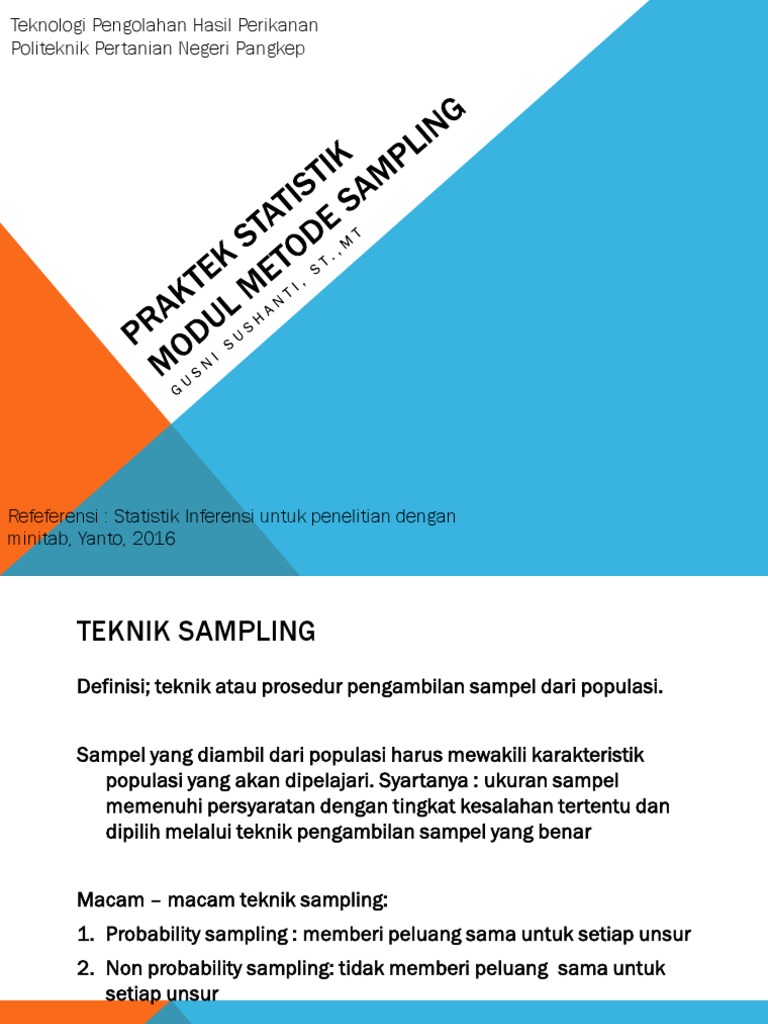 Teknologi Pengolahan Hasil Perikanan
Politeknik Pertanian Negeri Pangkep

PRAKTEK STATISTIK
MODUL METODE SAMPLING

GUSNI SUSHANTI, ST.,MT

Refeferensi : Statistik Inferensi untuk penelitian dengan minitab, Yanto, 2016

TEKNIK SAMPLING

Definisi; teknik atau prosedur pengambilan sampel dari populasi.

Sampel yang diambil dari populasi harus mewakili karakteristik populasi yang akan dipelajari. Syartanya : ukuran sampel memenuhi persyaratan dengan tingkat kesalahan tertentu dan dipilih melalui teknik pengambilan sampel yang benar

Macam – macam teknik sampling:
1. Probability sampling : memberi peluang sama untuk setiap unsur
2. Non probability sampling: tidak memberi peluang sama untuk setiap unsur